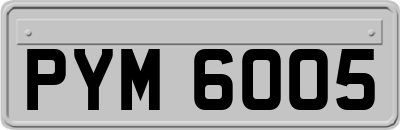 PYM 6005